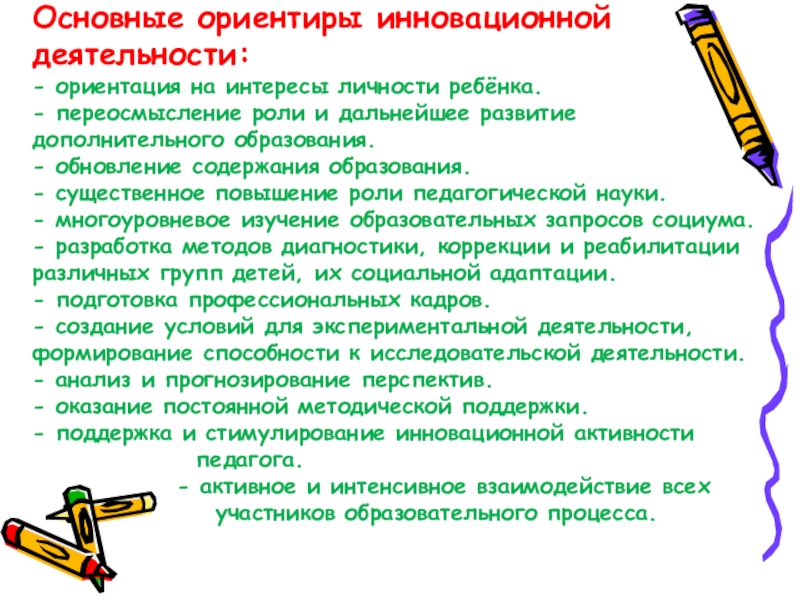 Основные ориентиры инновационной деятельности:

- ориентация на интересы личности ребёнка.
- переосмысление роли и дальнейшее развитие дополнительного образования.
- обновление содержания образования.
- существенное повышение роли педагогической науки.
- многоуровневое изучение образовательных запросов социума.
- разработка методов диагностики, коррекции и реабилитации различных групп детей, их социальной адаптации.
- подготовка профессиональных кадров.
- создание условий для экспериментальной деятельности, формирование способности к исследовательской деятельности.
- анализ и прогнозирование перспектив.
- оказание постоянной методической поддержки.
- поддержка и стимулирование инновационной активности педагога.
- активное и интенсивное взаимодействие всех участников образовательного процесса.